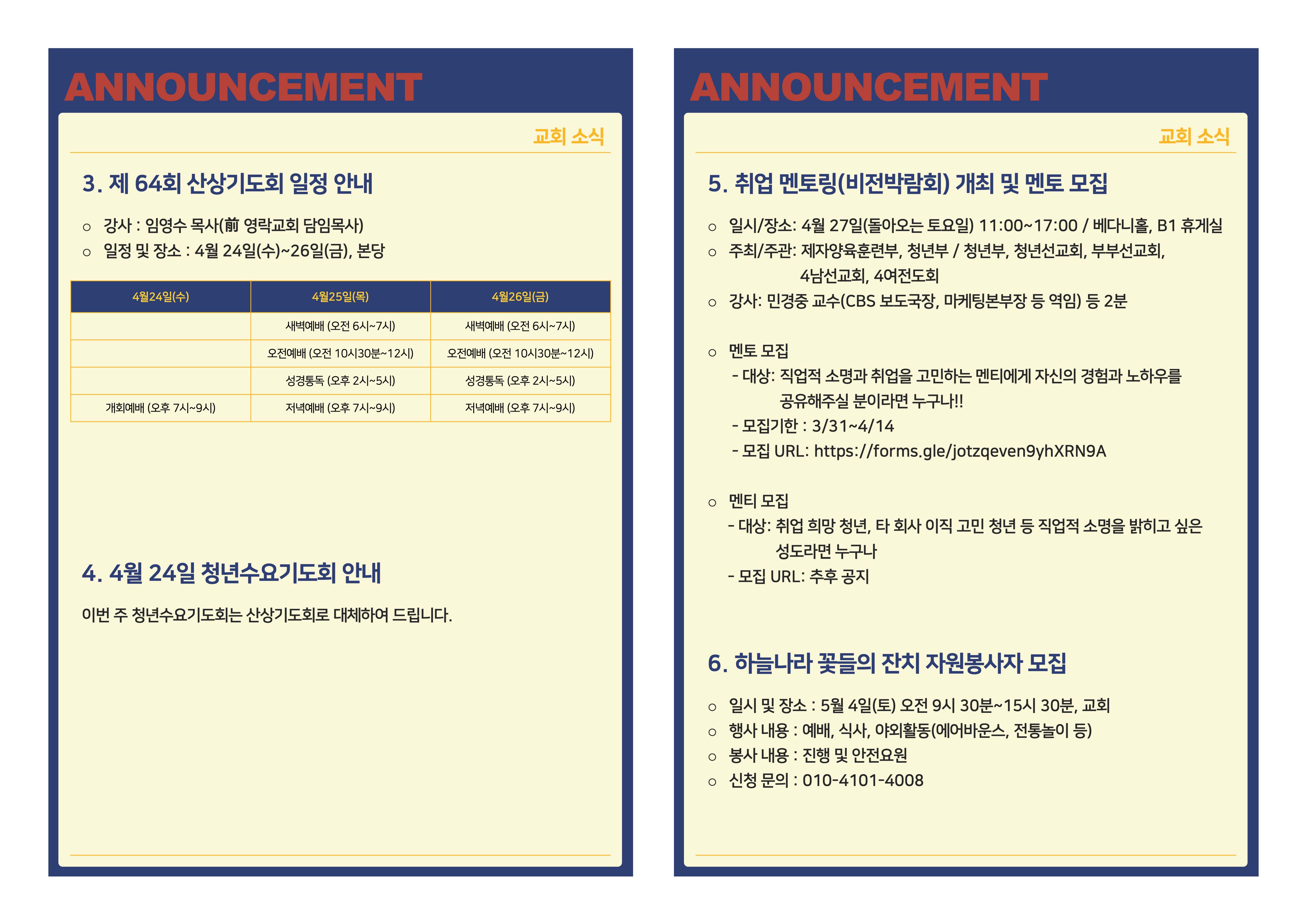 ANNOUNCEMENT

교회 소식

3. 제 64회 산상기도회 일정 안내

○ 강사 : 임영수 목사(前 영락교회 담임목사)
○ 일정 및 장소 : 4월 24일(수)~26일(금), 본당

| 4월24일(수) | 4월25일(목) | 4월26일(금) |
|---|---|---|
| | 새벽예배 (오전 6시~7시) | 새벽예배 (오전 6시~7시) |
| | 오전예배 (오전 10시30분~12시) | 오전예배 (오전 10시30분~12시) |
| | 성경통독 (오후 2시~5시) | 성경통독 (오후 2시~5시) |
| 개회예배 (오후 7시~9시) | 저녁예배 (오후 7시~9시) | 저녁예배 (오후 7시~9시) |

4. 4월 24일 청년수요기도회 안내

이번 주 청년수요기도회는 산상기도회로 대체하여 드립니다.

ANNOUNCEMENT

교회 소식

5. 취업 멘토링(비전박람회) 개최 및 멘토 모집

○ 일시/장소: 4월 27일(돌아오는 토요일) 11:00~17:00 / 베다니홀, B1 휴게실
○ 주최/주관: 제자양육훈련부, 청년부 / 청년부, 청년선교회, 부부선교회, 4남선교회, 4여전도회
○ 강사: 민경중 교수(CBS 보도국장, 마케팅본부장 등 역임) 등 2분

○ 멘토 모집
- 대상: 직업적 소명과 취업을 고민하는 멘티에게 자신의 경험과 노하우를 공유해주실 분이라면 누구나!!
- 모집기한 : 3/31~4/14
- 모집 URL: https://forms.gle/jotzqeven9yhXRN9A

○ 멘티 모집
- 대상: 취업 희망 청년, 타 회사 이직 고민 청년 등 직업적 소명을 밝히고 싶은 성도라면 누구나
- 모집 URL: 추후 공지

6. 하늘나라 꽃들의 잔치 자원봉사자 모집

○ 일시 및 장소 : 5월 4일(토) 오전 9시 30분~15시 30분, 교회
○ 행사 내용 : 예배, 식사, 야외활동(에어바운스, 전통놀이 등)
○ 봉사 내용 : 진행 및 안전요원
○ 신청 문의 : 010-4101-4008